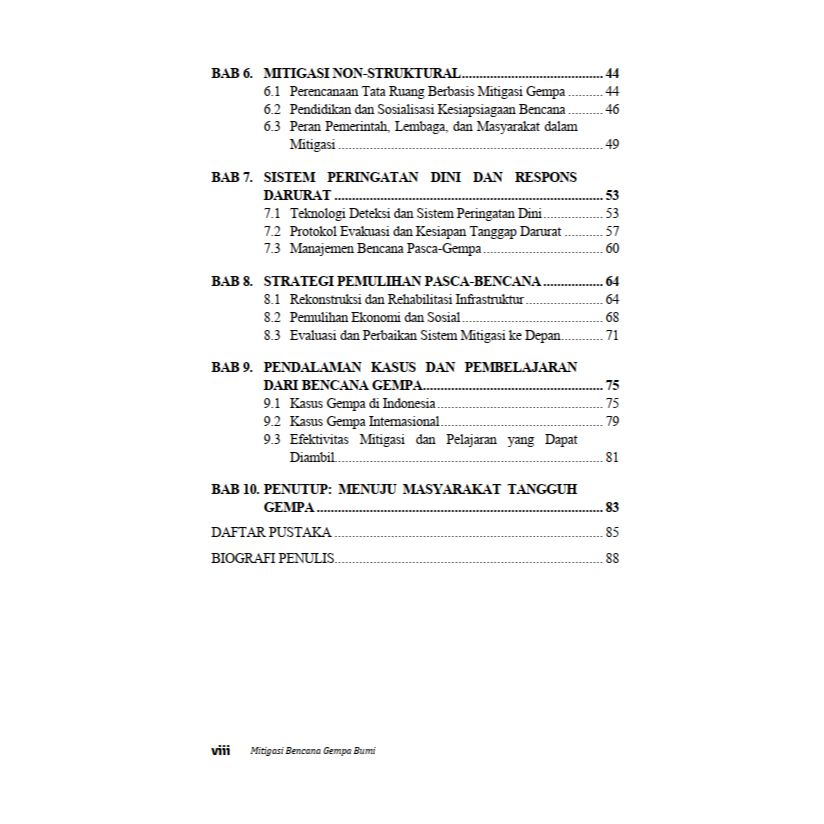 BAB 6. MITIGASI NON-STRUKTURAL 44
6.1 Perencanaan Tata Ruang Berbasis Mitigasi Gempa 44
6.2 Pendidikan dan Sosialisasi Kesiapsiagaan Bencana 46
6.3 Peran Pemerintah, Lembaga, dan Masyarakat dalam Mitigasi 49

BAB 7. SISTEM PERINGATAN DINI DAN RESPONS DARURAT 53
7.1 Teknologi Deteksi dan Sistem Peringatan Dini 53
7.2 Protokol Evakuasi dan Kesiapan Tanggap Darurat 57
7.3 Manajemen Bencana Pasca-Gempa 60

BAB 8. STRATEGI PEMULIHAN PASCA-BENCANA 64
8.1 Rekonstruksi dan Rehabilitasi Infrastruktur 64
8.2 Pemulihan Ekonomi dan Sosial 68
8.3 Evaluasi dan Perbaikan Sistem Mitigasi ke Depan 71

BAB 9. PENDALAMAN KASUS DAN PEMBELAJARAN DARI BENCANA GEMPA 75
9.1 Kasus Gempa di Indonesia 75
9.2 Kasus Gempa Internasional 79
9.3 Efektivitas Mitigasi dan Pelajaran yang Dapat Diambil 81

BAB 10. PENUTUP: MENUJU MASYARAKAT TANGGUH GEMPA 83

DAFTAR PUSTAKA 85

BIOGRAFI PENULIS 88

viii Mitigasi Bencana Gempa Bumi